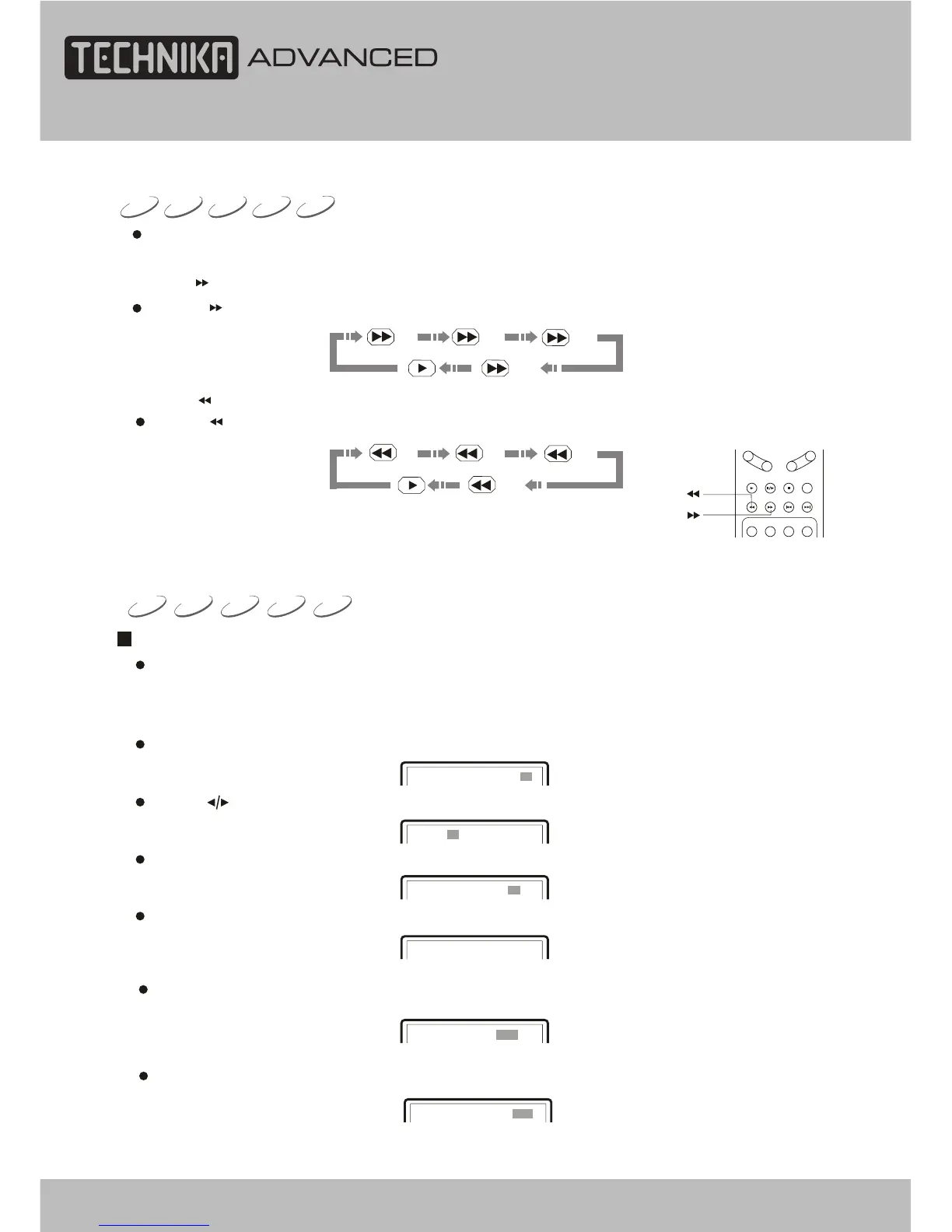 TECHNIKA ADVANCED